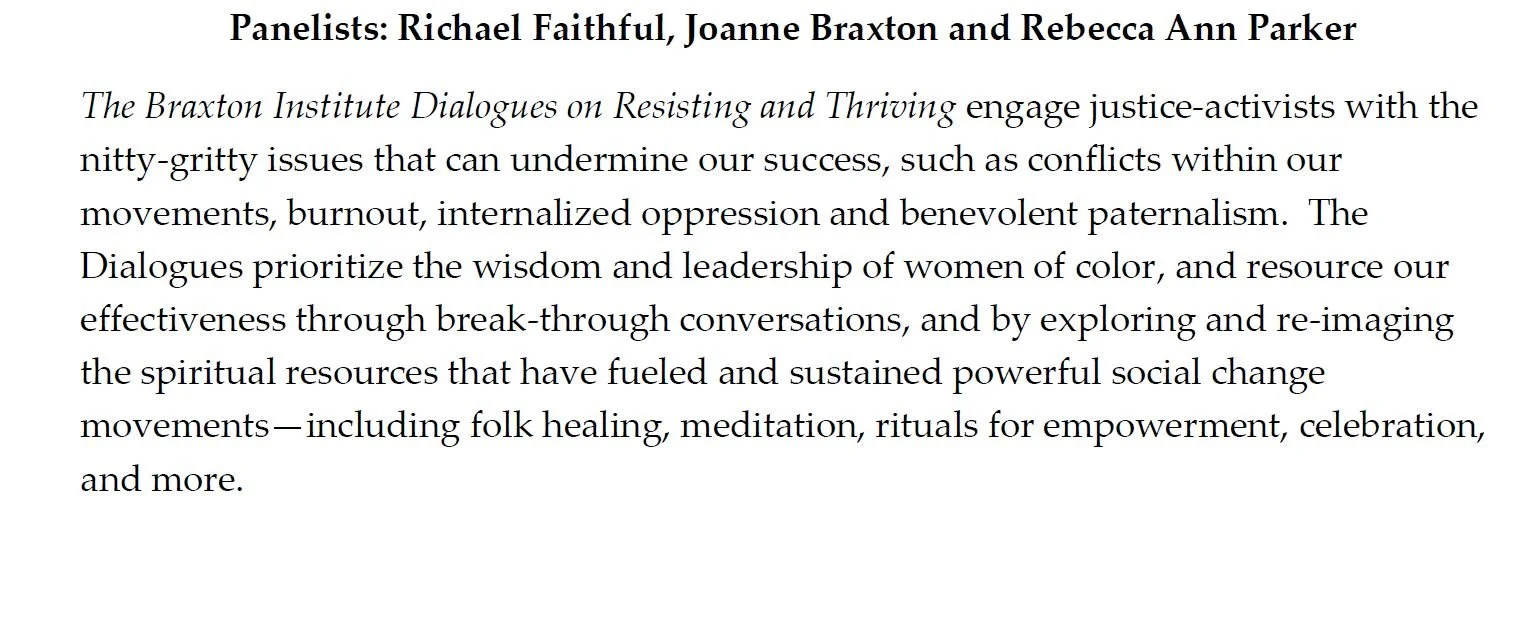 Panelists: Richael Faithful, Joanne Braxton and Rebecca Ann Parker

The Braxton Institute Dialogues on Resisting and Thriving engage justice-activists with the nitty-gritty issues that can undermine our success, such as conflicts within our movements, burnout, internalized oppression and benevolent paternalism. The Dialogues prioritize the wisdom and leadership of women of color, and resource our effectiveness through break-through conversations, and by exploring and re-imaging the spiritual resources that have fueled and sustained powerful social change movements—including folk healing, meditation, rituals for empowerment, celebration, and more.